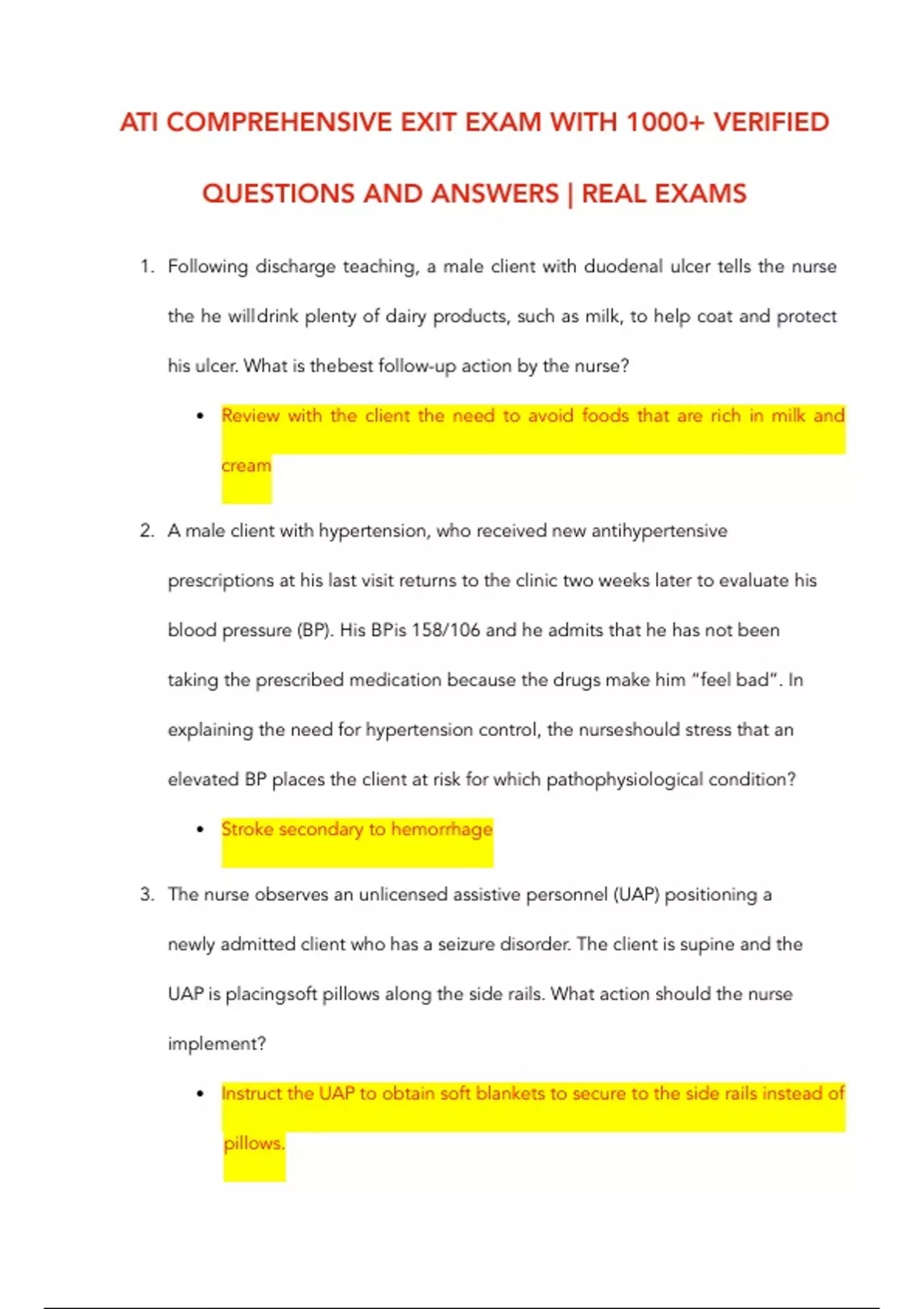 ATI COMPREHENSIVE EXIT EXAM WITH 1000+ VERIFIED QUESTIONS AND ANSWERS | REAL EXAMS

1. Following discharge teaching, a male client with duodenal ulcer tells the nurse the he willdrink plenty of dairy products, such as milk, to help coat and protect his ulcer. What is thebest follow-up action by the nurse?

• Review with the client the need to avoid foods that are rich in milk and cream

2. A male client with hypertension, who received new antihypertensive prescriptions at his last visit returns to the clinic two weeks later to evaluate his blood pressure (BP). His BPis 158/106 and he admits that he has not been taking the prescribed medication because the drugs make him "feel bad". In explaining the need for hypertension control, the nurseshould stress that an elevated BP places the client at risk for which pathophysiological condition?

• Stroke secondary to hemorrhage

3. The nurse observes an unlicensed assistive personnel (UAP) positioning a newly admitted client who has a seizure disorder. The client is supine and the UAP is placingsoft pillows along the side rails. What action should the nurse implement?

• Instruct the UAP to obtain soft blankets to secure to the side rails instead of pillows.